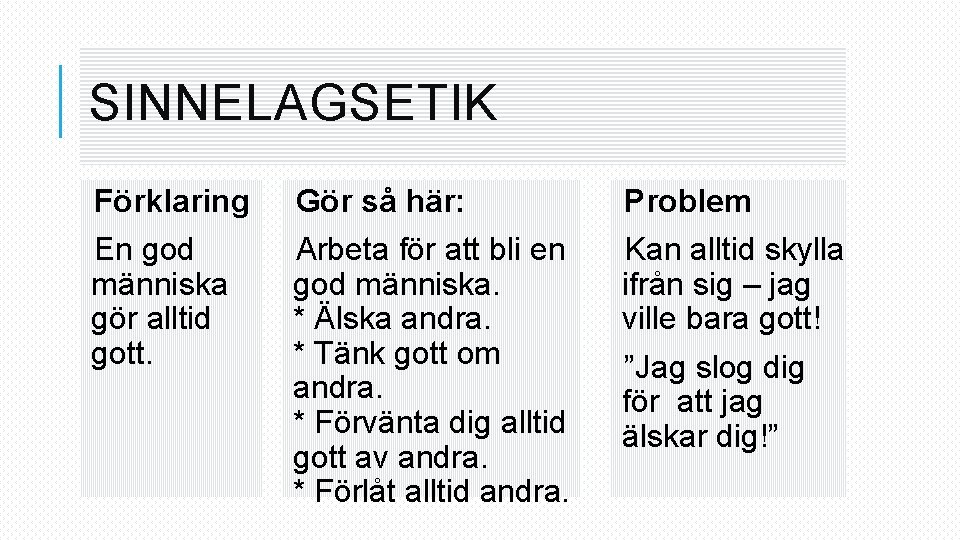 SINNELAGSETIK

Förklaring

En god människa gör alltid gott.

Gör så här:

Arbeta för att bli en god människa.
* Älska andra.
* Tänk gott om andra.
* Förvänta dig alltid gott av andra.
* Förlåt alltid andra.

Problem

Kan alltid skylla ifrån sig – jag ville bara gott!

”Jag slog dig för att jag älskar dig!”